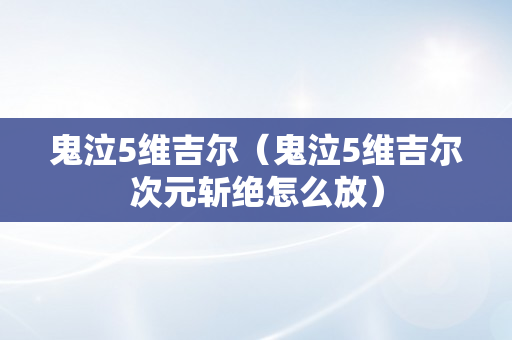 鬼泣5维吉尔（鬼泣5维吉尔次元斩绝怎么放）